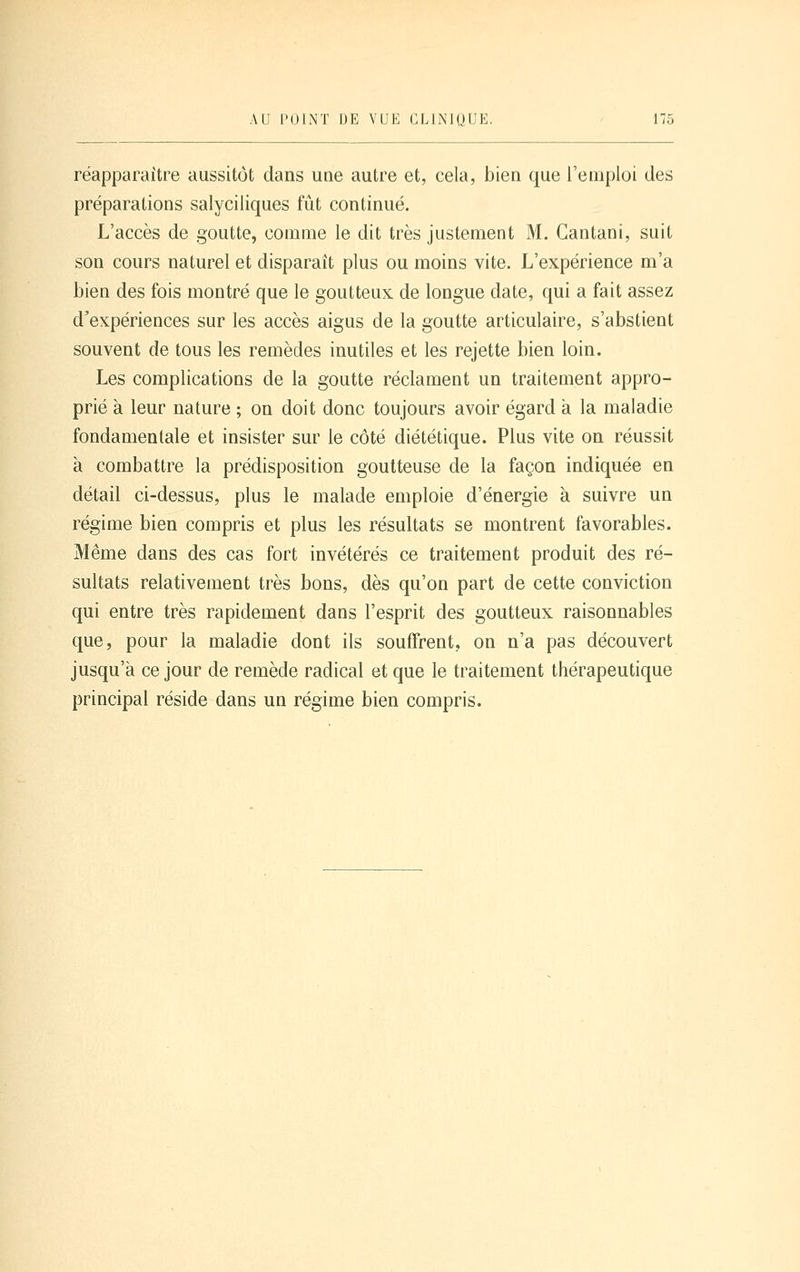 AU POINT DE VUE CLINIQUE. 175

réapparaître aussitôt dans une autre et, cela, bien que l'emploi des préparations salyciliques fût continué.

L'accès de goutte, comme le dit très justement M. Cantani, suit son cours naturel et disparaît plus ou moins vite. L'expérience m'a bien des fois montré que le goutteux de longue date, qui a fait assez d'expériences sur les accès aigus de la goutte articulaire, s'abstient souvent de tous les remèdes inutiles et les rejette bien loin.

Les complications de la goutte réclament un traitement approprié à leur nature ; on doit donc toujours avoir égard à la maladie fondamentale et insister sur le côté diététique. Plus vite on réussit à combattre la prédisposition goutteuse de la façon indiquée en détail ci-dessus, plus le malade emploie d'énergie à suivre un régime bien compris et plus les résultats se montrent favorables. Même dans des cas fort invétérés ce traitement produit des résultats relativement très bons, dès qu'on part de cette conviction qui entre très rapidement dans l'esprit des goutteux raisonnables que, pour la maladie dont ils souffrent, on n'a pas découvert jusqu'à ce jour de remède radical et que le traitement thérapeutique principal réside dans un régime bien compris.